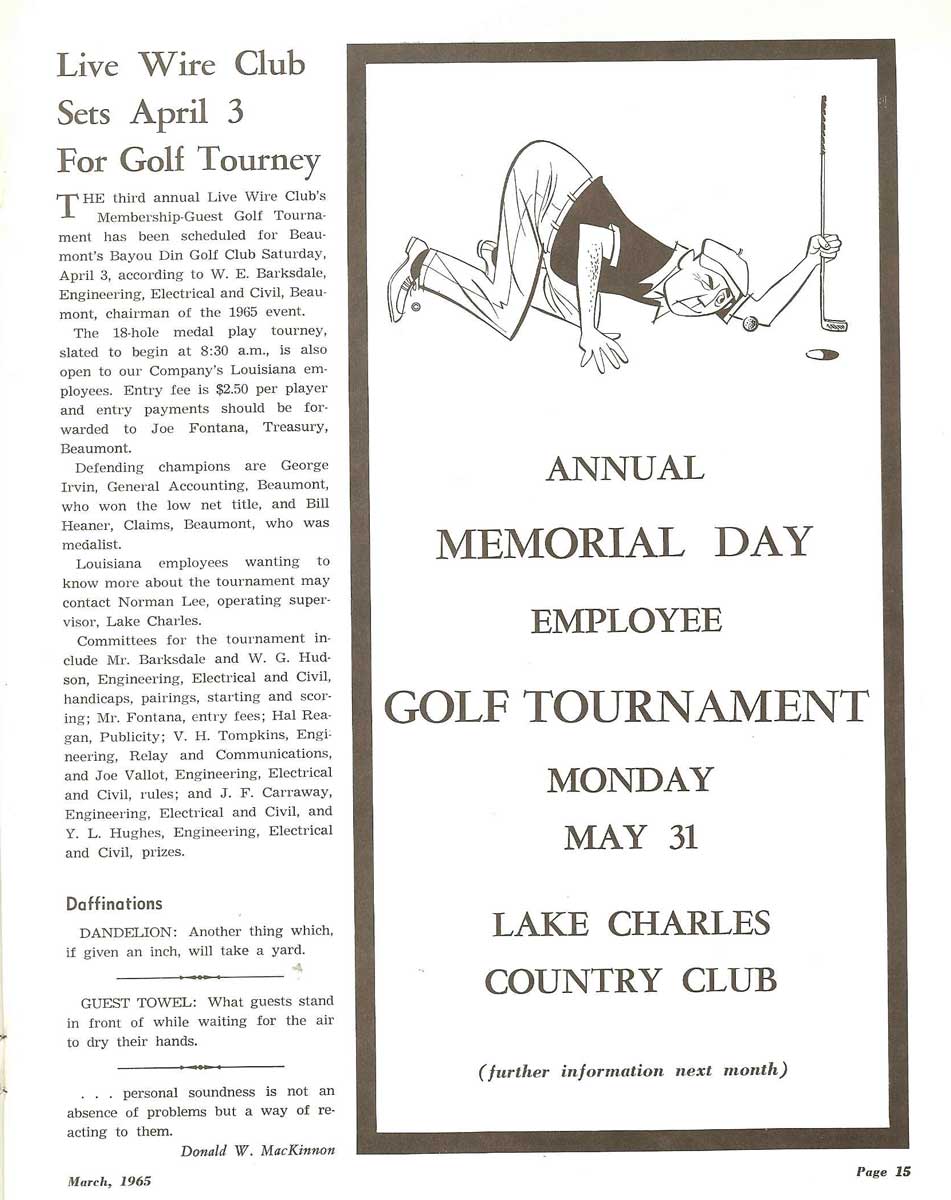 Live Wire Club Sets April 3 For Golf Tourney

THE third annual Live Wire Club's Membership-Guest Golf Tournament has been scheduled for Beaumont's Bayou Din Golf Club Saturday, April 3, according to W. E. Barksdale, Engineering, Electrical and Civil, Beaumont, chairman of the 1965 event.

The 18-hole medal play tourney, slated to begin at 8:30 a.m., is also open to our Company's Louisiana employees. Entry fee is $2.50 per player and entry payments should be forwarded to Joe Fontana, Treasury, Beaumont.

Defending champions are George Irvin, General Accounting, Beaumont, who won the low net title, and Bill Heaner, Claims, Beaumont, who was medalist.

Louisiana employees wanting to know more about the tournament may contact Norman Lee, operating supervisor, Lake Charles.

Committees for the tournament include Mr. Barksdale and W. G. Hudson, Engineering, Electrical and Civil, handicaps, pairings, starting and scoring; Mr. Fontana, entry fees; Hal Reagan, Publicity; V. H. Tompkins, Engineering, Relay and Communications, and Joe Vallot, Engineering, Electrical and Civil, rules; and J. F. Carraway, Engineering, Electrical and Civil, and Y. L. Hughes, Engineering, Electrical and Civil, prizes.

Daffinations

DANDELION: Another thing which, if given an inch, will take a yard.

GUEST TOWEL: What guests stand in front of while waiting for the air to dry their hands.

. . . personal soundness is not an absence of problems but a way of reacting to them.
Donald W. MacKinnon

ANNUAL
MEMORIAL DAY
EMPLOYEE
GOLF TOURNAMENT
MONDAY
MAY 31
LAKE CHARLES
COUNTRY CLUB
(further information next month)

March, 1965

Page 15